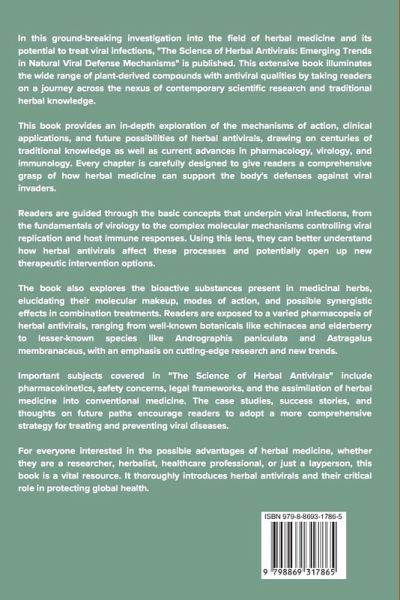 In this ground-breaking investigation into the field of herbal medicine and its potential to treat viral infections, "The Science of Herbal Antivirals: Emerging Trends in Natural Viral Defense Mechanisms" is published. This extensive book illuminates the wide range of plant-derived compounds with antiviral qualities by taking readers on a journey across the nexus of contemporary scientific research and traditional herbal knowledge.

This book provides an in-depth exploration of the mechanisms of action, clinical applications, and future possibilities of herbal antivirals, drawing on centuries of traditional knowledge as well as current advances in pharmacology, virology, and immunology. Every chapter is carefully designed to give readers a comprehensive grasp of how herbal medicine can support the body's defenses against viral invaders.

Readers are guided through the basic concepts that underpin viral infections, from the fundamentals of virology to the complex molecular mechanisms controlling viral replication and host immune responses. Using this lens, they can better understand how herbal antivirals affect these processes and potentially open up new therapeutic intervention options.

The book also explores the bioactive substances present in medicinal herbs, elucidating their molecular makeup, modes of action, and possible synergistic effects in combination treatments. Readers are exposed to a varied pharmacopeia of herbal antivirals, ranging from well-known botanicals like echinacea and elderberry to lesser-known species like Andrographis paniculata and Astragalus membranaceus, with an emphasis on cutting-edge research and new trends.

Important subjects covered in "The Science of Herbal Antivirals" include pharmacokinetics, safety concerns, legal frameworks, and the assimilation of herbal medicine into conventional medicine. The case studies, success stories, and thoughts on future paths encourage readers to adopt a more comprehensive strategy for treating and preventing viral diseases.

For everyone interested in the possible advantages of herbal medicine, whether they are a researcher, herbalist, healthcare professional, or just a layperson, this book is a vital resource. It thoroughly introduces herbal antivirals and their critical role in protecting global health.

ISBN 979-8-8693-1786-5

9 798869 317865